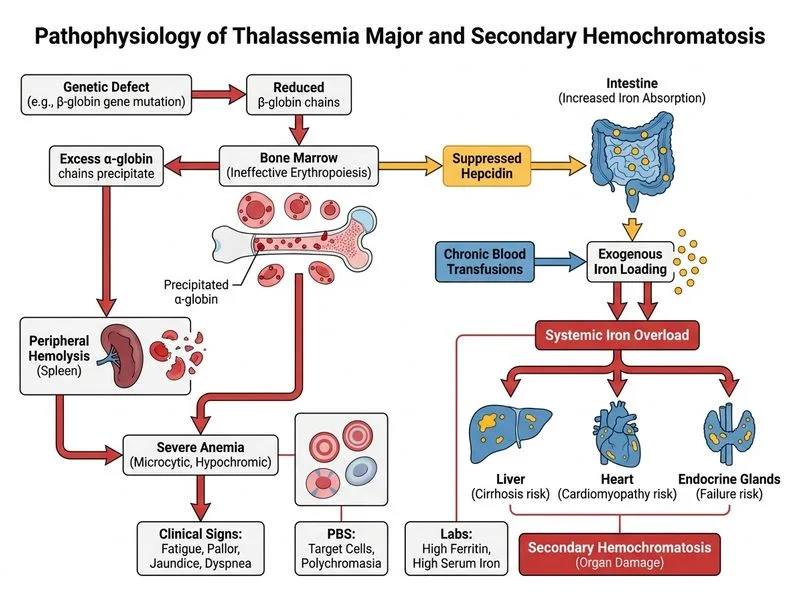 Pathophysiology of Thalassemia Major and Secondary Hemochromatosis

Genetic Defect
(e.g., β-globin gene mutation)

Reduced
β-globin chains

Intestine
(Increased Iron Absorption)

Excess α-globin
chains precipitate

Bone Marrow
(Ineffective Erythropoiesis)

Suppressed
Hepcidin

Precipitated
α-globin

Chronic Blood
Transfusions

Exogenous
Iron Loading

Peripheral
Hemolysis
(Spleen)

Systemic Iron Overload

Severe Anemia
(Microcytic, Hypochromic)

Liver
(Cirrhosis risk)

Heart
(Cardiomyopathy risk)

Endocrine Glands
(Failure risk)

Clinical Signs:
Fatigue, Pallor,
Jaundice, Dyspnea

PBS:
Target Cells,
Polychromasia

Labs:
High Ferritin,
High Serum Iron

Secondary Hemochromatosis
(Organ Damage)